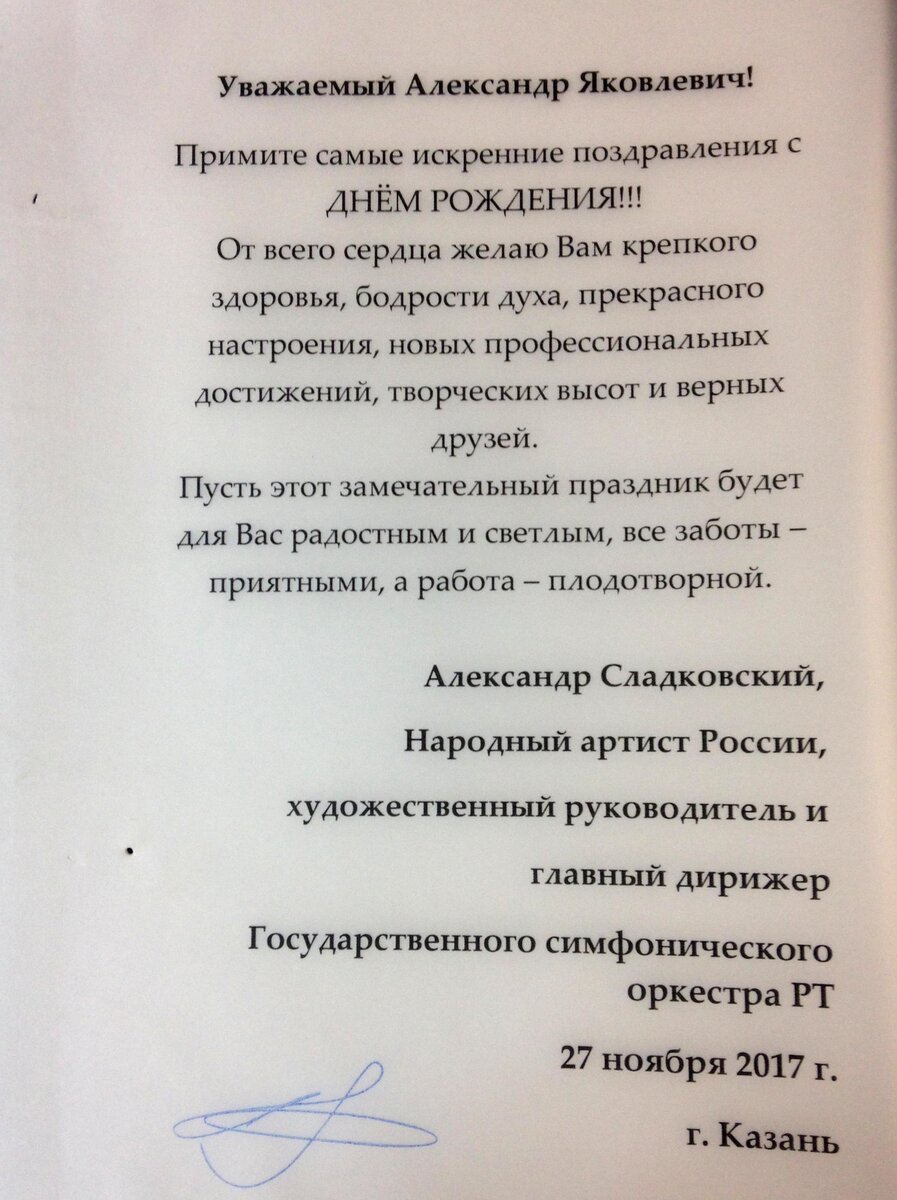 Уважаемый Александр Яковлевич!

Примите самые искренние поздравления с ДНЁМ РОЖДЕНИЯ!!! От всего сердца желаю Вам крепкого здоровья, бодрости духа, прекрасного настроения, новых профессиональных достижений, творческих высот и верных друзей.

Пусть этот замечательный праздник будет для Вас радостным и светлым, все заботы – приятными, а работа – плодотворной.

Александр Сладковский,

Народный артист России,

художественный руководитель и

главный дирижер

Государственного симфонического оркестра РТ

27 ноября 2017 г.

г. Казань